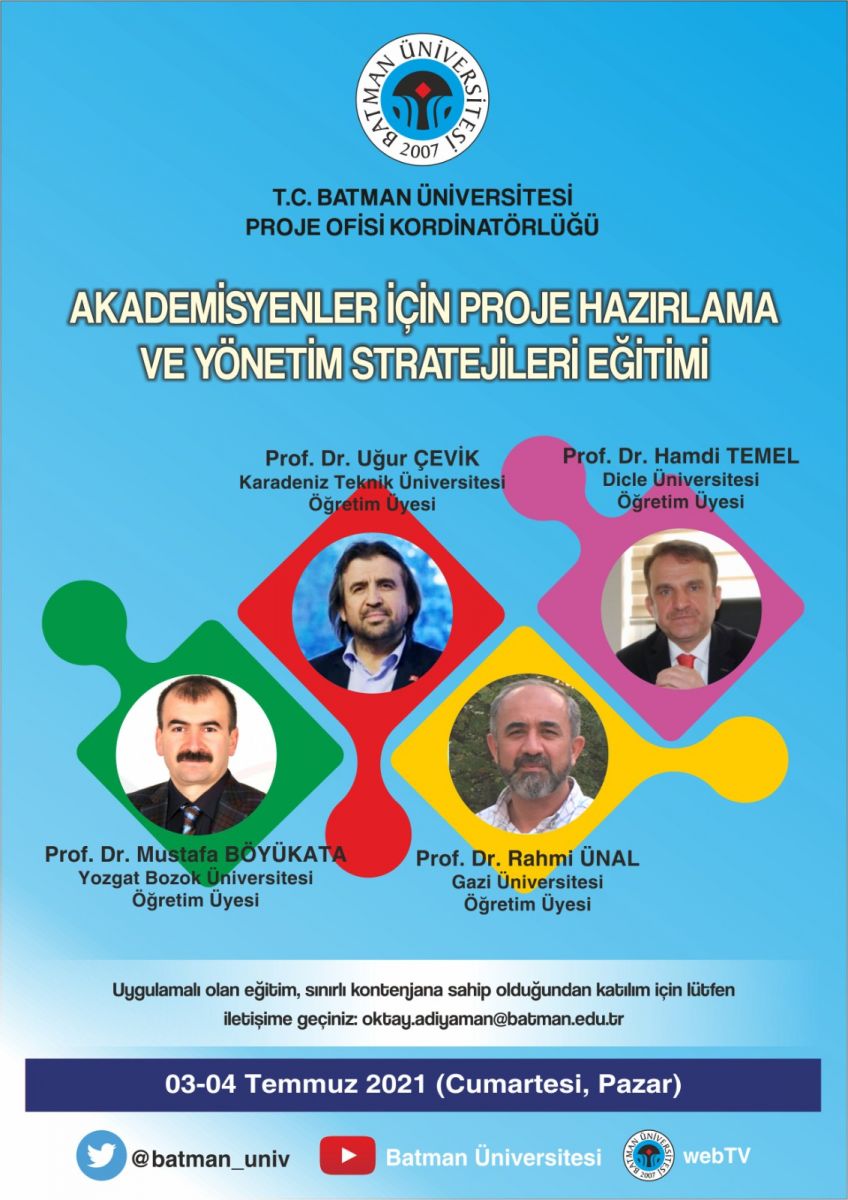 BATMAN ÜNİVERSİTESİ 2007

T.C. BATMAN ÜNİVERSİTESİ
PROJE OFİSİ KORDİNATÖRLÜĞÜ

AKADEMİSYENLER İÇİN PROJE HAZIRLAMA VE YÖNETİM STRATEJİLERİ EĞİTİMİ

Prof. Dr. Uğur ÇEVİK
Karadeniz Teknik Üniversitesi
Öğretim Üyesi

Prof. Dr. Hamdi TEMEL
Dicle Üniversitesi
Öğretim Üyesi

Prof. Dr. Mustafa BÖYÜKATA
Yozgat Bozok Üniversitesi
Öğretim Üyesi

Prof. Dr. Rahmi ÜNAL
Gazi Üniversitesi
Öğretim Üyesi

Uygulamalı olan eğitim, sınırlı kontenjana sahip olduğundan katılım için lütfen iletişime geçiniz: oktay.adiyaman@batman.edu.tr

03-04 Temmuz 2021 (Cumartesi, Pazar)

@batman_univ
Batman Üniversitesi
BATMAN ÜNİVERSİTESİ 2007
webTV